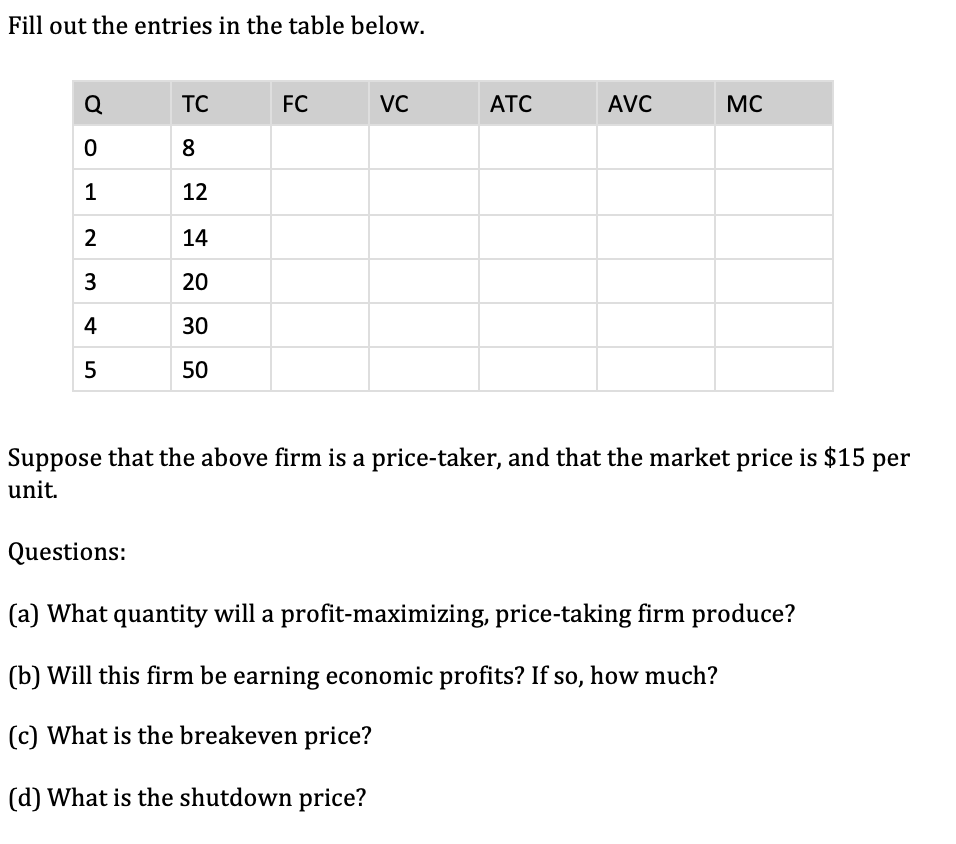 Fill out the entries in the table below.

| Q | TC | FC | VC | ATC | AVC | MC |
|---|---|---|---|---|---|---|
| 0 | 8 | | | | | |
| 1 | 12 | | | | | |
| 2 | 14 | | | | | |
| 3 | 20 | | | | | |
| 4 | 30 | | | | | |
| 5 | 50 | | | | | |

Suppose that the above firm is a price-taker, and that the market price is \$15 per unit.

Questions:

(a) What quantity will a profit-maximizing, price-taking firm produce?

(b) Will this firm be earning economic profits? If so, how much?

(c) What is the breakeven price?

(d) What is the shutdown price?